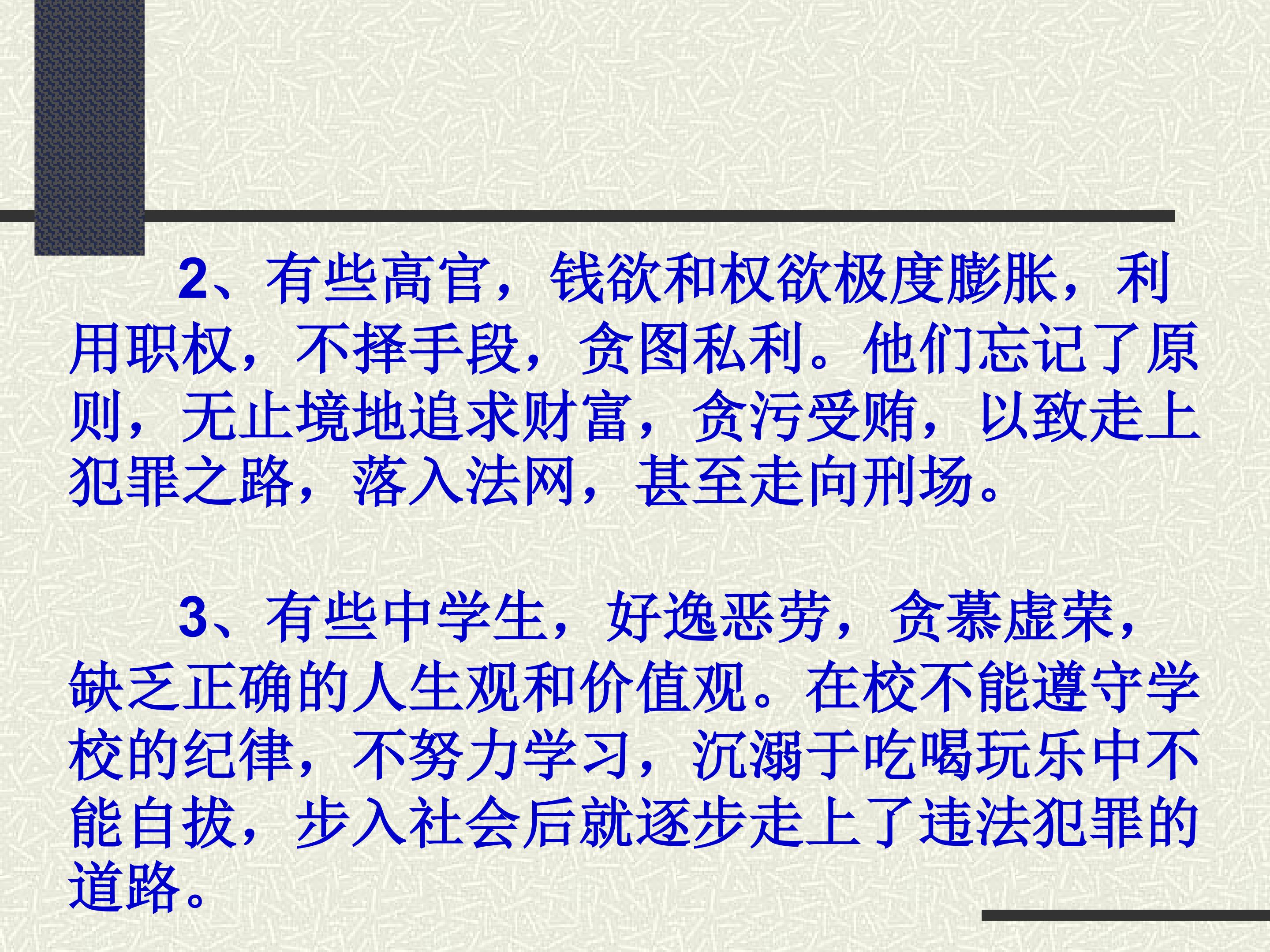 2、有些高官，钱欲和权欲极度膨胀，利用职权，不择手段，贪图私利。他们忘记了原则，无止境地追求财富，贪污受贿，以致走上犯罪之路，落入法网，甚至走向刑场。

3、有些中学生，好逸恶劳，贪慕虚荣，缺乏正确的人生观和价值观。在校不能遵守学校的纪律，不努力学习，沉溺于吃喝玩乐中不能自拔，步入社会后就逐步走上了违法犯罪的道路。